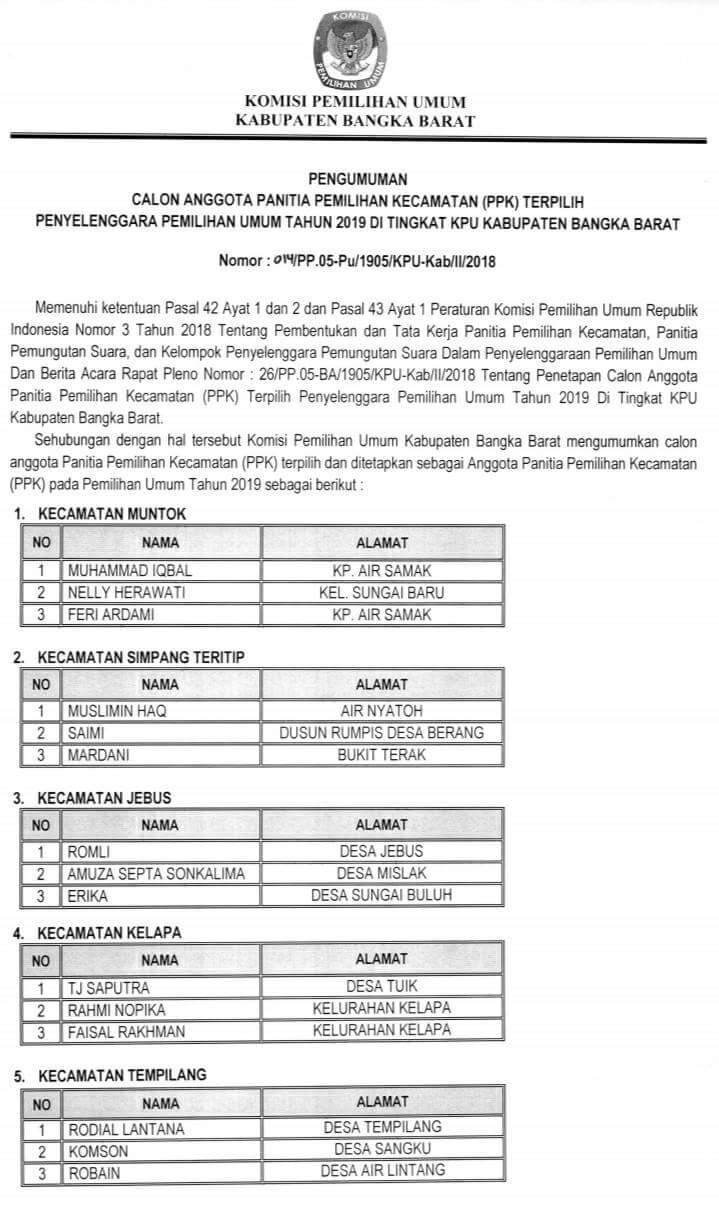 KOMISI PEMILIHAN UMUM

KOMISI PEMILIHAN UMUM
KABUPATEN BANGKA BARAT

PENGUMUMAN
CALON ANGGOTA PANITIA PEMILIHAN KECAMATAN (PPK) TERPILIH
PENYELENGGARA PEMILIHAN UMUM TAHUN 2019 DI TINGKAT KPU KABUPATEN BANGKA BARAT

Nomor : 014/PP.05-Pu/1905/KPU-Kab/II/2018

Memenuhi ketentuan Pasal 42 Ayat 1 dan 2 dan Pasal 43 Ayat 1 Peraturan Komisi Pemilihan Umum Republik Indonesia Nomor 3 Tahun 2018 Tentang Pembentukan dan Tata Kerja Panitia Pemilihan Kecamatan, Panitia Pemungutan Suara, dan Kelompok Penyelenggara Pemungutan Suara Dalam Penyelenggaraan Pemilihan Umum Dan Berita Acara Rapat Pleno Nomor : 26/PP.05-BA/1905/KPU-Kab/II/2018 Tentang Penetapan Calon Anggota Panitia Pemilihan Kecamatan (PPK) Terpilih Penyelenggara Pemilihan Umum Tahun 2019 Di Tingkat KPU Kabupaten Bangka Barat.

Sehubungan dengan hal tersebut Komisi Pemilihan Umum Kabupaten Bangka Barat mengumumkan calon anggota Panitia Pemilihan Kecamatan (PPK) terpilih dan ditetapkan sebagai Anggota Panitia Pemilihan Kecamatan (PPK) pada Pemilihan Umum Tahun 2019 sebagai berikut :

1. KECAMATAN MUNTOK

| NO | NAMA | ALAMAT |
|---|---|---|
| 1 | MUHAMMAD IQBAL | KP. AIR SAMAK |
| 2 | NELLY HERAWATI | KEL. SUNGAI BARU |
| 3 | FERI ARDAMI | KP. AIR SAMAK |

2. KECAMATAN SIMPANG TERITIP

| NO | NAMA | ALAMAT |
|---|---|---|
| 1 | MUSLIMIN HAQ | AIR NYATOH |
| 2 | SAIMI | DUSUN RUMPIS DESA BERANG |
| 3 | MARDANI | BUKIT TERAK |

3. KECAMATAN JEBUS

| NO | NAMA | ALAMAT |
|---|---|---|
| 1 | ROMLI | DESA JEBUS |
| 2 | AMUZA SEPTA SONKALIMA | DESA MISLAK |
| 3 | ERIKA | DESA SUNGAI BULUH |

4. KECAMATAN KELAPA

| NO | NAMA | ALAMAT |
|---|---|---|
| 1 | TJ SAPUTRA | DESA TUIK |
| 2 | RAHMI NOPIKA | KELURAHAN KELAPA |
| 3 | FAISAL RAKHMAN | KELURAHAN KELAPA |

5. KECAMATAN TEMPILANG

| NO | NAMA | ALAMAT |
|---|---|---|
| 1 | RODIAL LANTANA | DESA TEMPILANG |
| 2 | KOMSON | DESA SANGKU |
| 3 | ROBAIN | DESA AIR LINTANG |